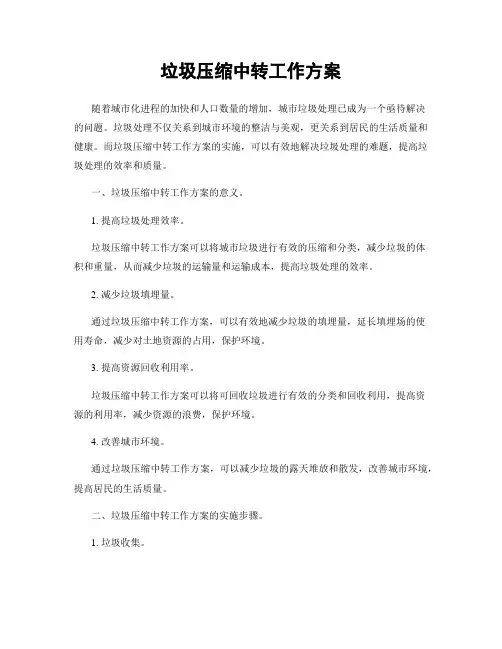 垃圾压缩中转工作方案

随着城市化进程的加快和人口数量的增加，城市垃圾处理已成为一个亟待解决的问题。垃圾处理不仅关系到城市环境的整洁与美观，更关系到居民的生活质量和健康。而垃圾压缩中转工作方案的实施，可以有效地解决垃圾处理的难题，提高垃圾处理的效率和质量。

一、垃圾压缩中转工作方案的意义。

1. 提高垃圾处理效率。

垃圾压缩中转工作方案可以将城市垃圾进行有效的压缩和分类，减少垃圾的体积和重量，从而减少垃圾的运输量和运输成本，提高垃圾处理的效率。

2. 减少垃圾填埋量。

通过垃圾压缩中转工作方案，可以有效地减少垃圾的填埋量，延长填埋场的使用寿命，减少对土地资源的占用，保护环境。

3. 提高资源回收利用率。

垃圾压缩中转工作方案可以将可回收垃圾进行有效的分类和回收利用，提高资源的利用率，减少资源的浪费，保护环境。

4. 改善城市环境。

通过垃圾压缩中转工作方案，可以减少垃圾的露天堆放和散发，改善城市环境，提高居民的生活质量。

二、垃圾压缩中转工作方案的实施步骤。

1. 垃圾收集。